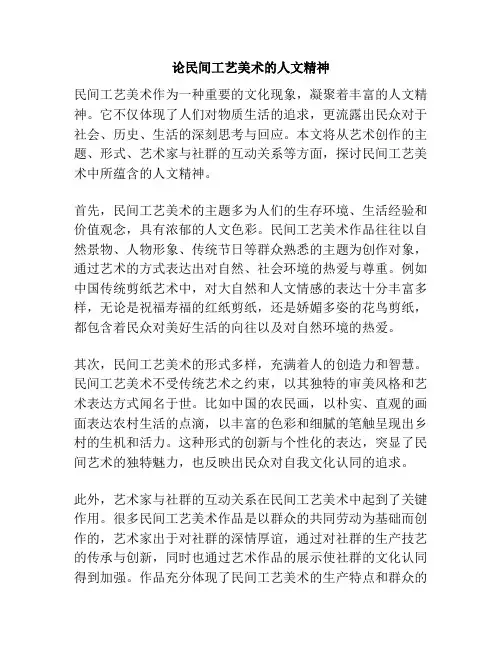 论民间工艺美术的人文精神

民间工艺美术作为一种重要的文化现象，凝聚着丰富的人文精神。它不仅体现了人们对物质生活的追求，更流露出民众对于社会、历史、生活的深刻思考与回应。本文将从艺术创作的主题、形式、艺术家与社群的互动关系等方面，探讨民间工艺美术中所蕴含的人文精神。

首先，民间工艺美术的主题多为人们的生存环境、生活经验和价值观念，具有浓郁的人文色彩。民间工艺美术作品往往以自然景物、人物形象、传统节日等群众熟悉的主题为创作对象，通过艺术的方式表达出对自然、社会环境的热爱与尊重。例如中国传统剪纸艺术中，对大自然和人文情感的表达十分丰富多样，无论是祝福寿福的红纸剪纸，还是娇媚多姿的花鸟剪纸，都包含着民众对美好生活的向往以及对自然环境的热爱。

其次，民间工艺美术的形式多样，充满着人的创造力和智慧。民间工艺美术不受传统艺术之约束，以其独特的审美风格和艺术表达方式闻名于世。比如中国的农民画，以朴实、直观的画面表达农村生活的点滴，以丰富的色彩和细腻的笔触呈现出乡村的生机和活力。这种形式的创新与个性化的表达，突显了民间艺术的独特魅力，也反映出民众对自我文化认同的追求。

此外，艺术家与社群的互动关系在民间工艺美术中起到了关键作用。很多民间工艺美术作品是以群众的共同劳动为基础而创作的，艺术家出于对社群的深情厚谊，通过对社群的生产技艺的传承与创新，同时也通过艺术作品的展示使社群的文化认同得到加强。作品充分体现了民间工艺美术的生产特点和群众的